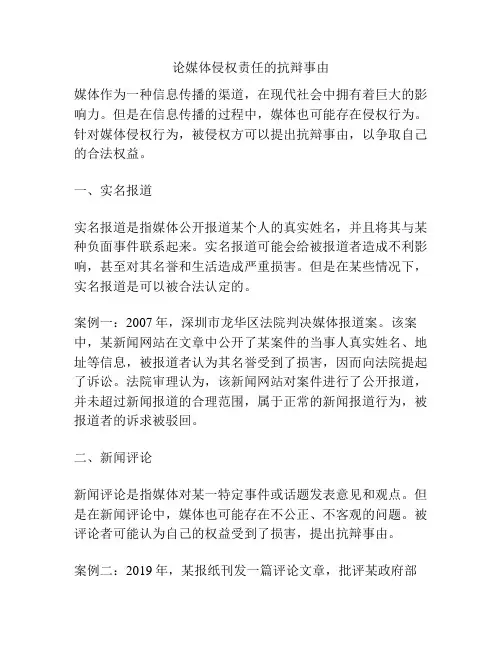 论媒体侵权责任的抗辩事由

媒体作为一种信息传播的渠道，在现代社会中拥有着巨大的影响力。但是在信息传播的过程中，媒体也可能存在侵权行为。针对媒体侵权行为，被侵权方可以提出抗辩事由，以争取自己的合法权益。

一、实名报道

实名报道是指媒体公开报道某个人的真实姓名，并且将其与某种负面事件联系起来。实名报道可能会给被报道者造成不利影响，甚至对其名誉和生活造成严重损害。但是在某些情况下，实名报道是可以被合法认定的。

案例一：2007 年，深圳市龙华区法院判决媒体报道案。该案中，某新闻网站在文章中公开了某案件的当事人真实姓名、地址等信息，被报道者认为其名誉受到了损害，因而向法院提起了诉讼。法院审理认为，该新闻网站对案件进行了公开报道，并未超过新闻报道的合理范围，属于正常的新闻报道行为，被报道者的诉求被驳回。

二、新闻评论

新闻评论是指媒体对某一特定事件或话题发表意见和观点。但是在新闻评论中，媒体也可能存在不公正、不客观的问题。被评论者可能认为自己的权益受到了损害，提出抗辩事由。

案例二：2019 年，某报纸刊发一篇评论文章，批评某政府部